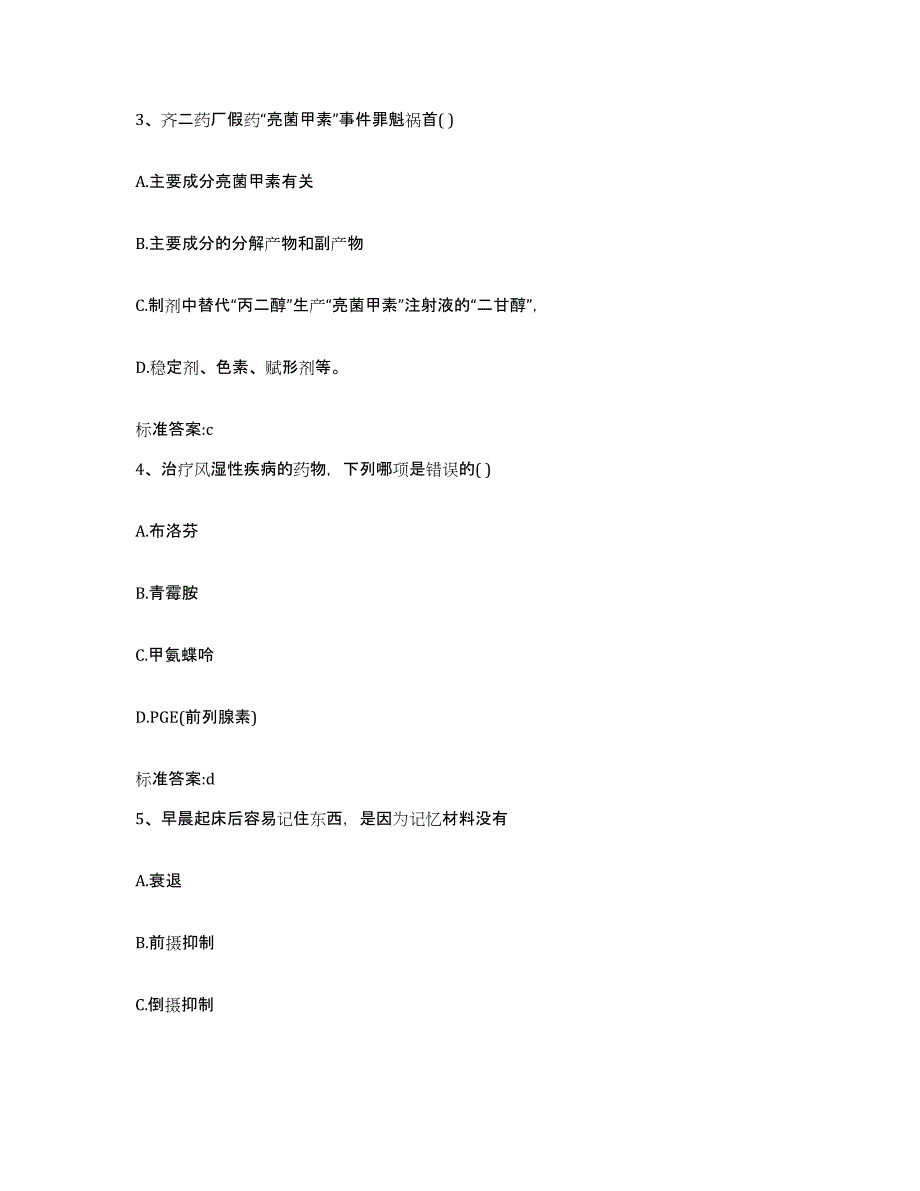 3、齐二药厂假药“亮菌甲素”事件罪魁祸首( )

A.主要成分亮菌甲素有关

B.主要成分的分解产物和副产物

C.制剂中替代“丙二醇”生产“亮菌甲素”注射液的“二甘醇”，

D.稳定剂、色素、赋形剂等。

标准答案:c

4、治疗风湿性疾病的药物，下列哪项是错误的( )

A.布洛芬

B.青霉胺

C.甲氨蝶呤

D.PGE(前列腺素)

标准答案:d

5、早晨起床后容易记住东西，是因为记忆材料没有

A.衰退

B.前摄抑制

C.倒摄抑制